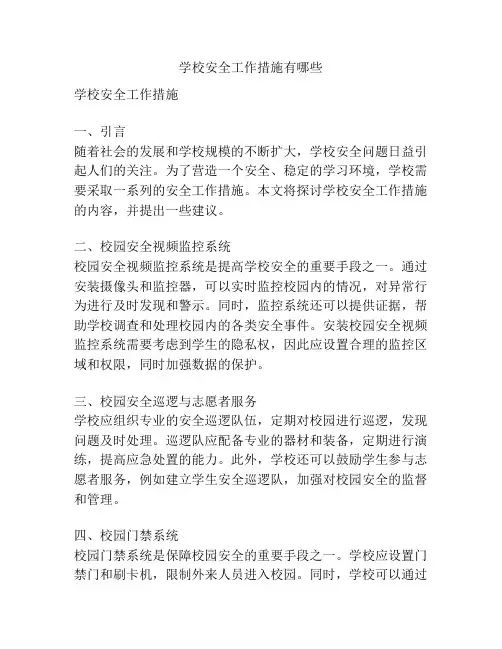 学校安全工作措施有哪些

学校安全工作措施

一、引言
随着社会的发展和学校规模的不断扩大，学校安全问题日益引起人们的关注。为了营造一个安全、稳定的学习环境，学校需要采取一系列的安全工作措施。本文将探讨学校安全工作措施的内容，并提出一些建议。

二、校园安全视频监控系统
校园安全视频监控系统是提高学校安全的重要手段之一。通过安装摄像头和监控器，可以实时监控校园内的情况，对异常行为进行及时发现和警示。同时，监控系统还可以提供证据，帮助学校调查和处理校园内的各类安全事件。安装校园安全视频监控系统需要考虑到学生的隐私权，因此应设置合理的监控区域和权限，同时加强数据的保护。

三、校园安全巡逻与志愿者服务
学校应组织专业的安全巡逻队伍，定期对校园进行巡逻，发现问题及时处理。巡逻队应配备专业的器材和装备，定期进行演练，提高应急处置的能力。此外，学校还可以鼓励学生参与志愿者服务，例如建立学生安全巡逻队，加强对校园安全的监督和管理。

四、校园门禁系统
校园门禁系统是保障校园安全的重要手段之一。学校应设置门禁门和刷卡机，限制外来人员进入校园。同时，学校可以通过